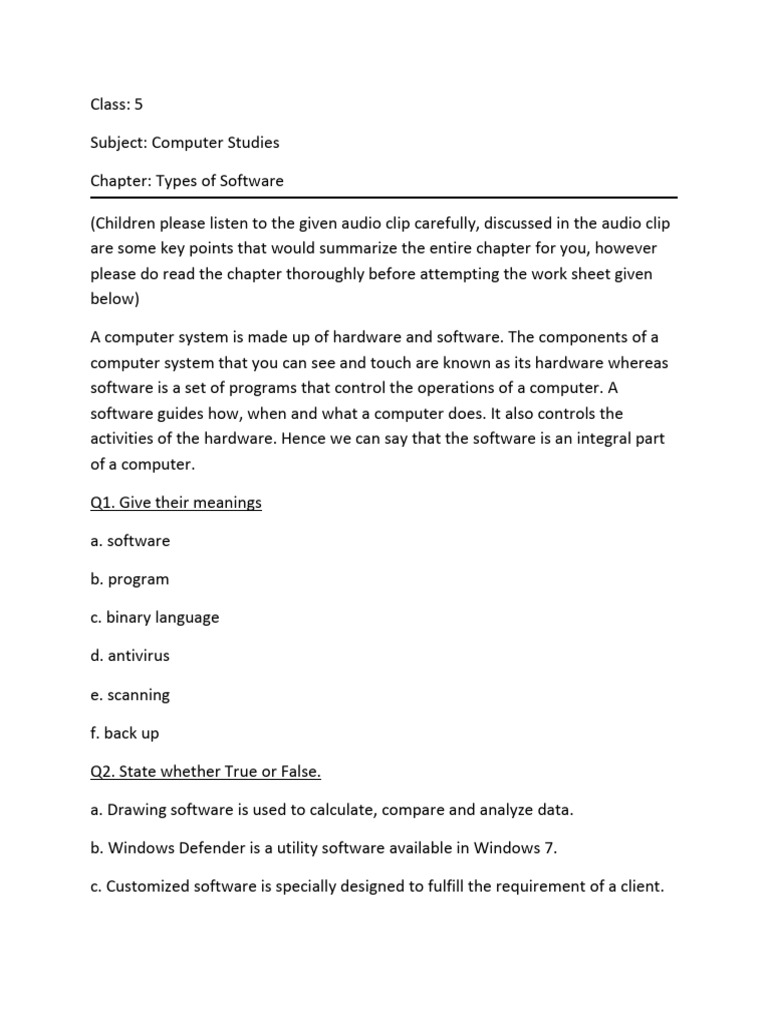 Class: 5

Subject: Computer Studies

Chapter: Types of Software

(Children please listen to the given audio clip carefully, discussed in the audio clip are some key points that would summarize the entire chapter for you, however please do read the chapter thoroughly before attempting the work sheet given below)

A computer system is made up of hardware and software. The components of a computer system that you can see and touch are known as its hardware whereas software is a set of programs that control the operations of a computer. A software guides how, when and what a computer does. It also controls the activities of the hardware. Hence we can say that the software is an integral part of a computer.

Q1. Give their meanings

a. software

b. program

c. binary language

d. antivirus

e. scanning

f. back up

Q2. State whether True or False.

a. Drawing software is used to calculate, compare and analyze data.

b. Windows Defender is a utility software available in Windows 7.

c. Customized software is specially designed to fulfill the requirement of a client.